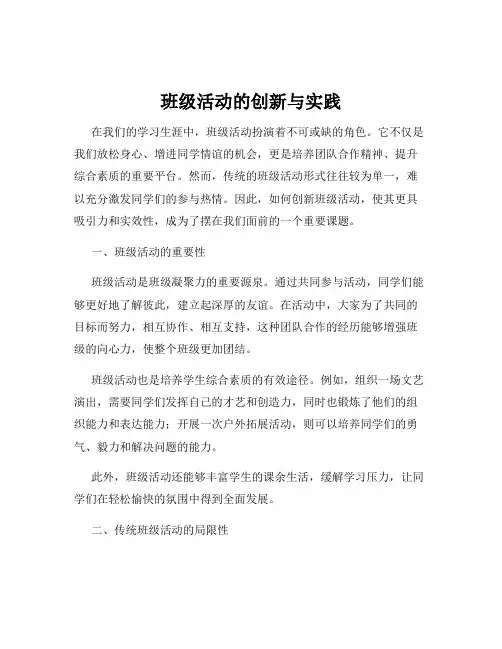 班级活动的创新与实践

在我们的学习生涯中，班级活动扮演着不可或缺的角色。它不仅是我们放松身心、增进同学情谊的机会，更是培养团队合作精神、提升综合素质的重要平台。然而，传统的班级活动形式往往较为单一，难以充分激发同学们的参与热情。因此，如何创新班级活动，使其更具吸引力和实效性，成为了摆在我们面前的一个重要课题。

一、班级活动的重要性

班级活动是班级凝聚力的重要源泉。通过共同参与活动，同学们能够更好地了解彼此，建立起深厚的友谊。在活动中，大家为了共同的目标而努力，相互协作、相互支持，这种团队合作的经历能够增强班级的向心力，使整个班级更加团结。

班级活动也是培养学生综合素质的有效途径。例如，组织一场文艺演出，需要同学们发挥自己的才艺和创造力，同时也锻炼了他们的组织能力和表达能力；开展一次户外拓展活动，则可以培养同学们的勇气、毅力和解决问题的能力。

此外，班级活动还能够丰富学生的课余生活，缓解学习压力，让同学们在轻松愉快的氛围中得到全面发展。

二、传统班级活动的局限性